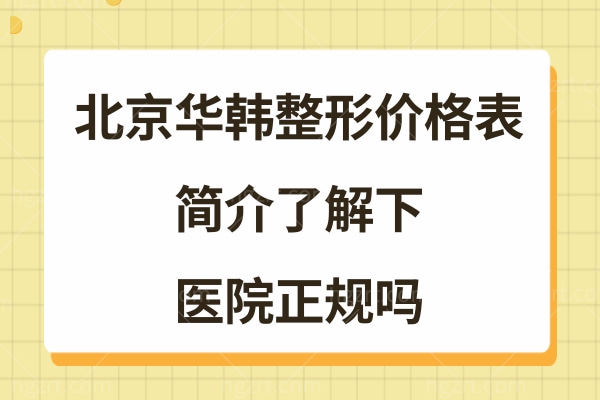 北京华韩整形价格表
简介了解下
医院正规吗